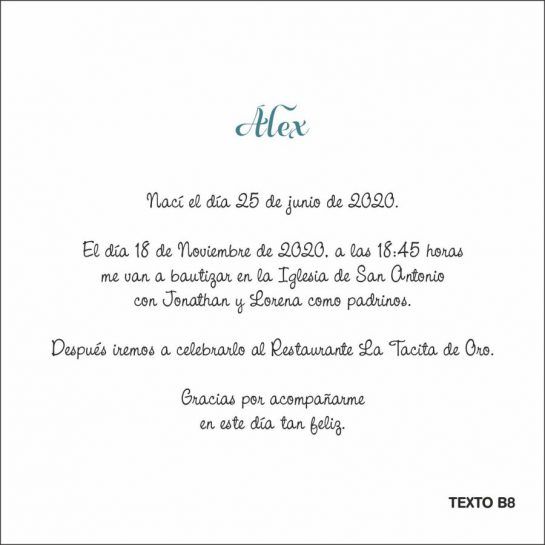 Álex

Nací el día 25 de junio de 2020.

El día 18 de Noviembre de 2020, a las 18:45 horas
me van a bautizar en la Iglesia de San Antonio
con Jonathan y Lorena como padrinos.

Después iremos a celebrarlo al Restaurante La Tacita de Oro.

Gracias por acompañarme
en este día tan feliz.

TEXTO B8